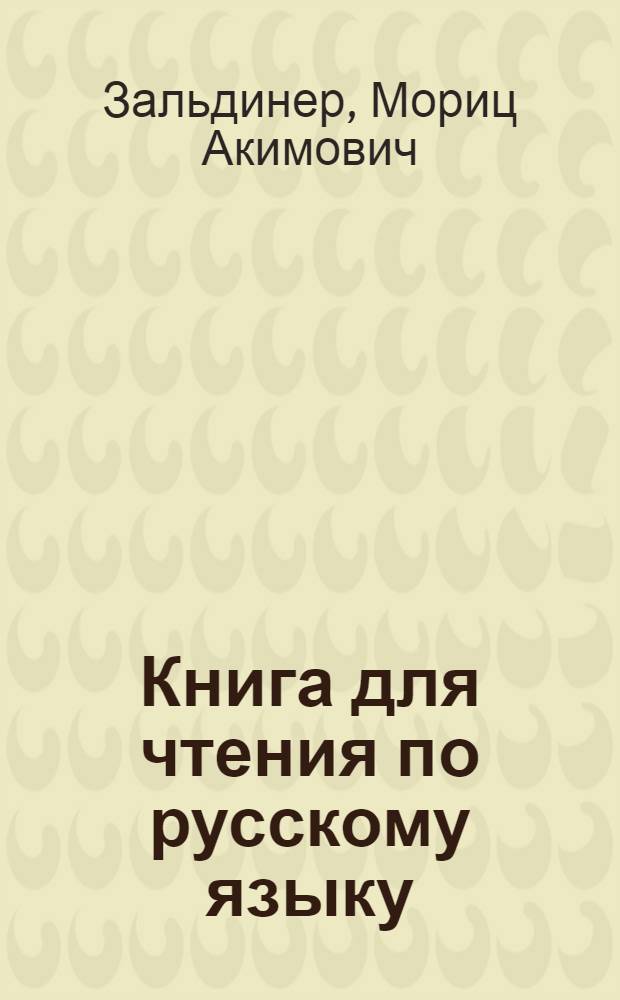 Зальдинер, Мориц Акимович

Книга для чтения по русскому языку